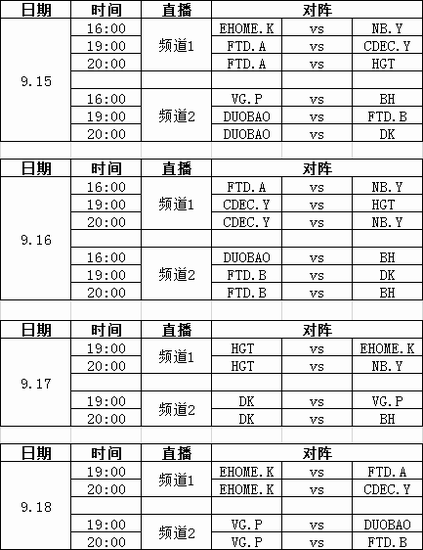 | 日期 | 时间 | 直播 | 对阵 | | |
|---|---|---|---|---|---|
| 9.15 | 16:00 | 频道1 | EHOME.K | vs | NB.Y |
| | 19:00 | | FTD.A | vs | CDEC.Y |
| | 20:00 | | FTD.A | vs | HGT |
| | | | | | |
| | 16:00 | 频道2 | VG.P | vs | BH |
| | 19:00 | | DUOBAO | vs | FTD.B |
| | 20:00 | | DUOBAO | vs | DK |

| 日期 | 时间 | 直播 | 对阵 | | |
|---|---|---|---|---|---|
| 9.16 | 16:00 | 频道1 | FTD.A | vs | NB.Y |
| | 19:00 | | CDEC.Y | vs | HGT |
| | 20:00 | | CDEC.Y | vs | NB.Y |
| | | | | | |
| | 16:00 | 频道2 | DUOBAO | vs | BH |
| | 19:00 | | FTD.B | vs | DK |
| | 20:00 | | FTD.B | vs | BH |

| 日期 | 时间 | 直播 | 对阵 | | |
|---|---|---|---|---|---|
| 9.17 | 19:00 | 频道1 | HGT | vs | EHOME.K |
| | 20:00 | | HGT | vs | NB.Y |
| | | | | | |
| | 19:00 | 频道2 | DK | vs | VG.P |
| | 20:00 | | DK | vs | BH |

| 日期 | 时间 | 直播 | 对阵 | | |
|---|---|---|---|---|---|
| 9.18 | 19:00 | 频道1 | EHOME.K | vs | FTD.A |
| | 20:00 | | EHOME.K | vs | CDEC.Y |
| | | | | | |
| | 19:00 | 频道2 | VG.P | vs | DUOBAO |
| | 20:00 | | VG.P | vs | FTD.B |